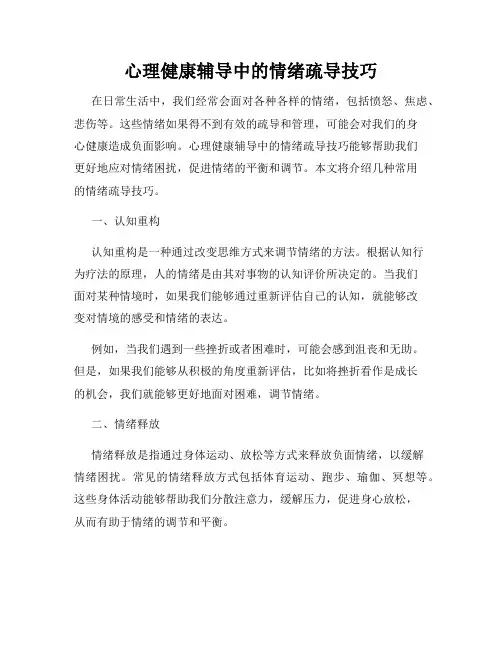 心理健康辅导中的情绪疏导技巧

在日常生活中，我们经常会面对各种各样的情绪，包括愤怒、焦虑、悲伤等。这些情绪如果得不到有效的疏导和管理，可能会对我们的身心健康造成负面影响。心理健康辅导中的情绪疏导技巧能够帮助我们更好地应对情绪困扰，促进情绪的平衡和调节。本文将介绍几种常用的情绪疏导技巧。

一、认知重构

认知重构是一种通过改变思维方式来调节情绪的方法。根据认知行为疗法的原理，人的情绪是由其对事物的认知评价所决定的。当我们面对某种情境时，如果我们能够通过重新评估自己的认知，就能够改变对情境的感受和情绪的表达。

例如，当我们遇到一些挫折或者困难时，可能会感到沮丧和无助。但是，如果我们能够从积极的角度重新评估，比如将挫折看作是成长的机会，我们就能够更好地面对困难，调节情绪。

二、情绪释放

情绪释放是指通过身体运动、放松等方式来释放负面情绪，以缓解情绪困扰。常见的情绪释放方式包括体育运动、跑步、瑜伽、冥想等。这些身体活动能够帮助我们分散注意力，缓解压力，促进身心放松，从而有助于情绪的调节和平衡。